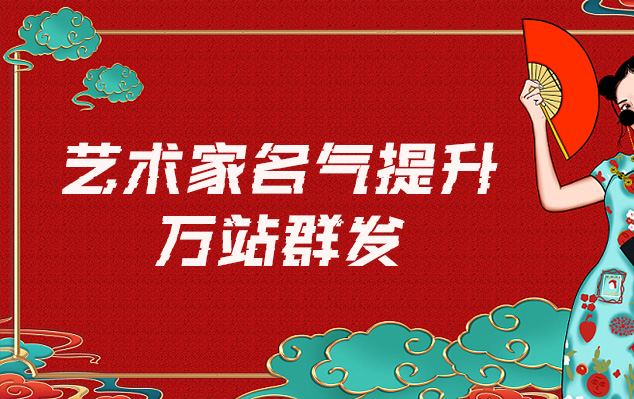 艺术家名气提升
万站群发